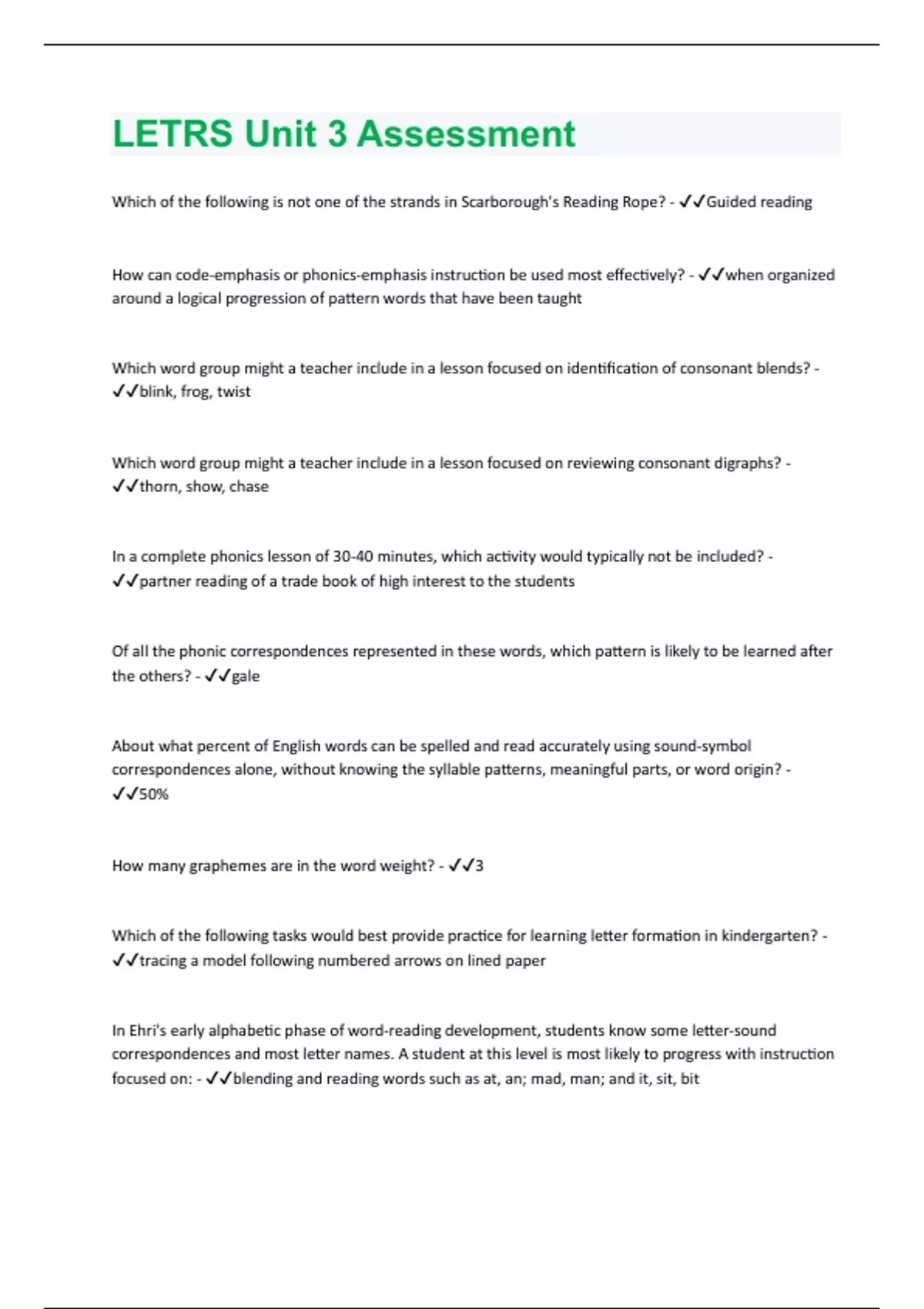 LETRS Unit 3 Assessment

Which of the following is not one of the strands in Scarborough's Reading Rope? - ✓✓Guided reading

How can code-emphasis or phonics-emphasis instruction be used most effectively? - ✓✓when organized around a logical progression of pattern words that have been taught

Which word group might a teacher include in a lesson focused on identification of consonant blends? - ✓✓blink, frog, twist

Which word group might a teacher include in a lesson focused on reviewing consonant digraphs? - ✓✓thorn, show, chase

In a complete phonics lesson of 30-40 minutes, which activity would typically not be included? - ✓✓partner reading of a trade book of high interest to the students

Of all the phonic correspondences represented in these words, which pattern is likely to be learned after the others? - ✓✓gale

About what percent of English words can be spelled and read accurately using sound-symbol correspondences alone, without knowing the syllable patterns, meaningful parts, or word origin? - ✓✓50%

How many graphemes are in the word weight? - ✓✓3

Which of the following tasks would best provide practice for learning letter formation in kindergarten? - ✓✓tracing a model following numbered arrows on lined paper

In Ehri's early alphabetic phase of word-reading development, students know some letter-sound correspondences and most letter names. A student at this level is most likely to progress with instruction focused on: - ✓✓blending and reading words such as at, an; mad, man; and it, sit, bit